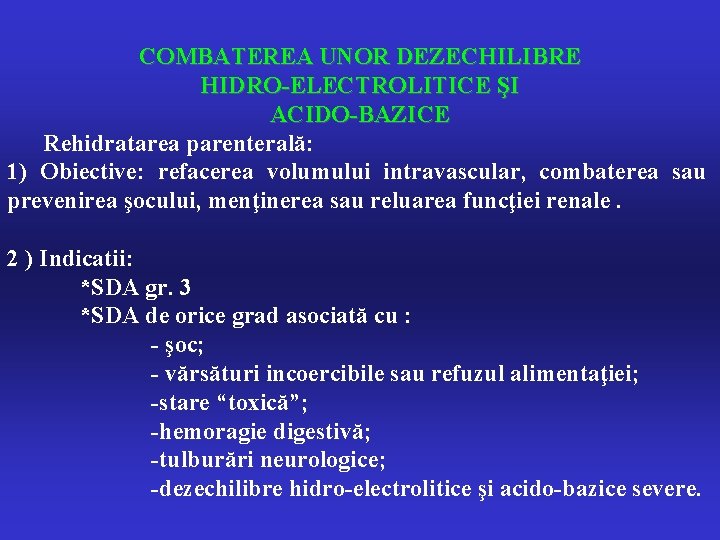 COMBATEREA UNOR DEZECHILIBRE HIDRO-ELECTROLITICE ŞI ACIDO-BAZICE

Rehidratarea parenterală:
1) Obiective: refacerea volumului intravascular, combaterea sau prevenirea şocului, menţinerea sau reluarea funcţiei renale .

2 ) Indicatii:
*SDA gr. 3
*SDA de orice grad asociată cu :
- şoc;
- vărsături incoercibile sau refuzul alimentaţiei;
-stare “toxică”;
-hemoragie digestivă;
-tulburări neurologice;
-dezechilibre hidro-electrolitice şi acido-bazice severe.